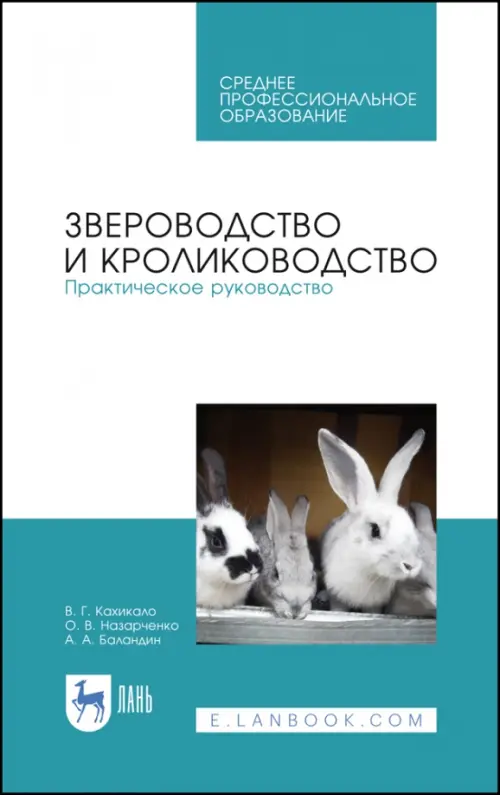 СРЕДНЕЕ ПРОФЕССИОНАЛЬНОЕ ОБРАЗОВАНИЕ

ЗВЕРОВОДСТВО И КРОЛИКОВОДСТВО
Практическое руководство

В. Г. Кахикало
О. В. Назарченко
А. А. Баландин

ЛАНЬ

E.LANBOOK.COM